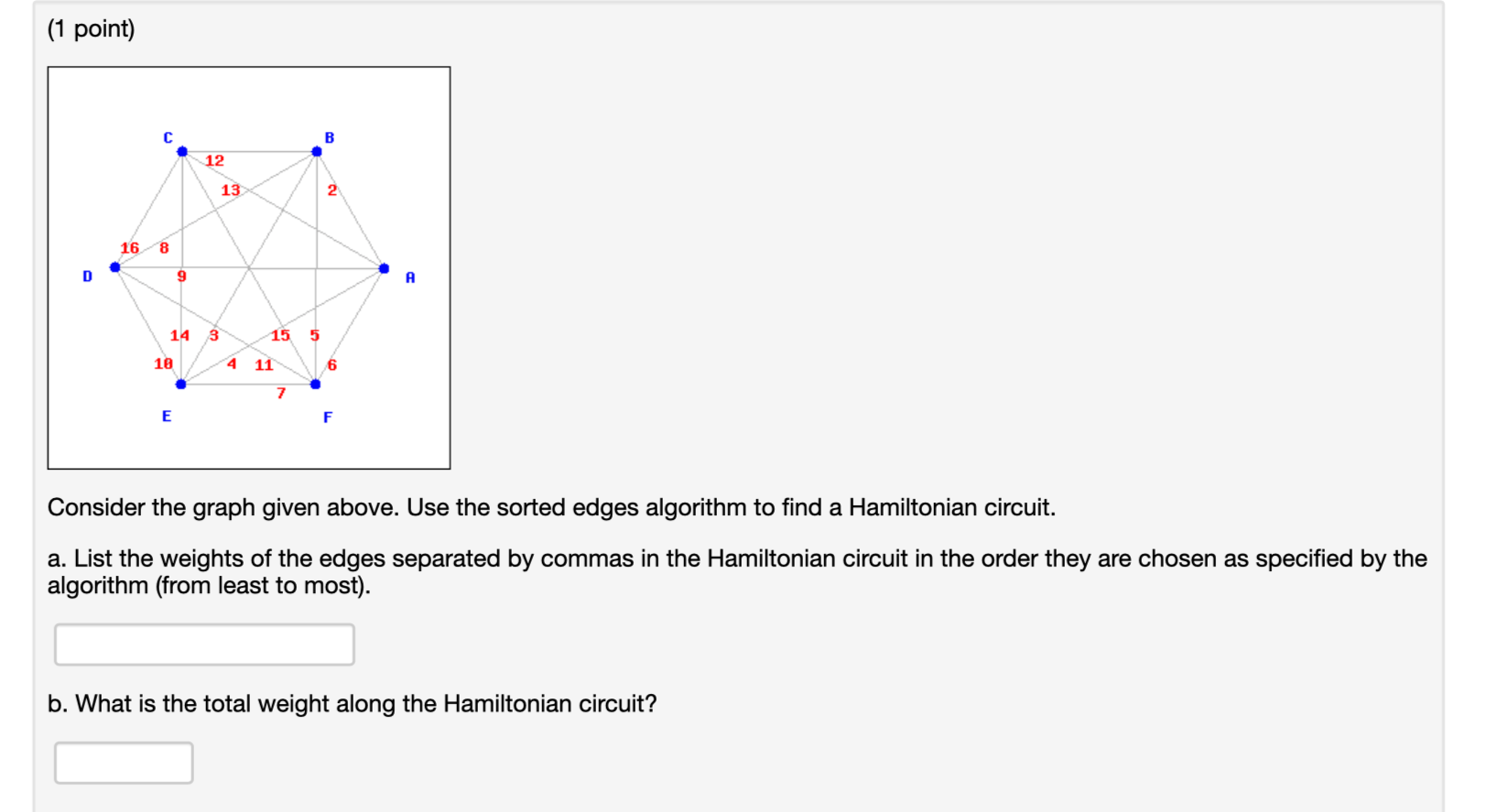 (1 point)

C
B
12
13
2
16
8
D
9
A
14
3
15
5
10
4
11
6
7
E
F

Consider the graph given above. Use the sorted edges algorithm to find a Hamiltonian circuit.

a. List the weights of the edges separated by commas in the Hamiltonian circuit in the order they are chosen as specified by the algorithm (from least to most).

b. What is the total weight along the Hamiltonian circuit?